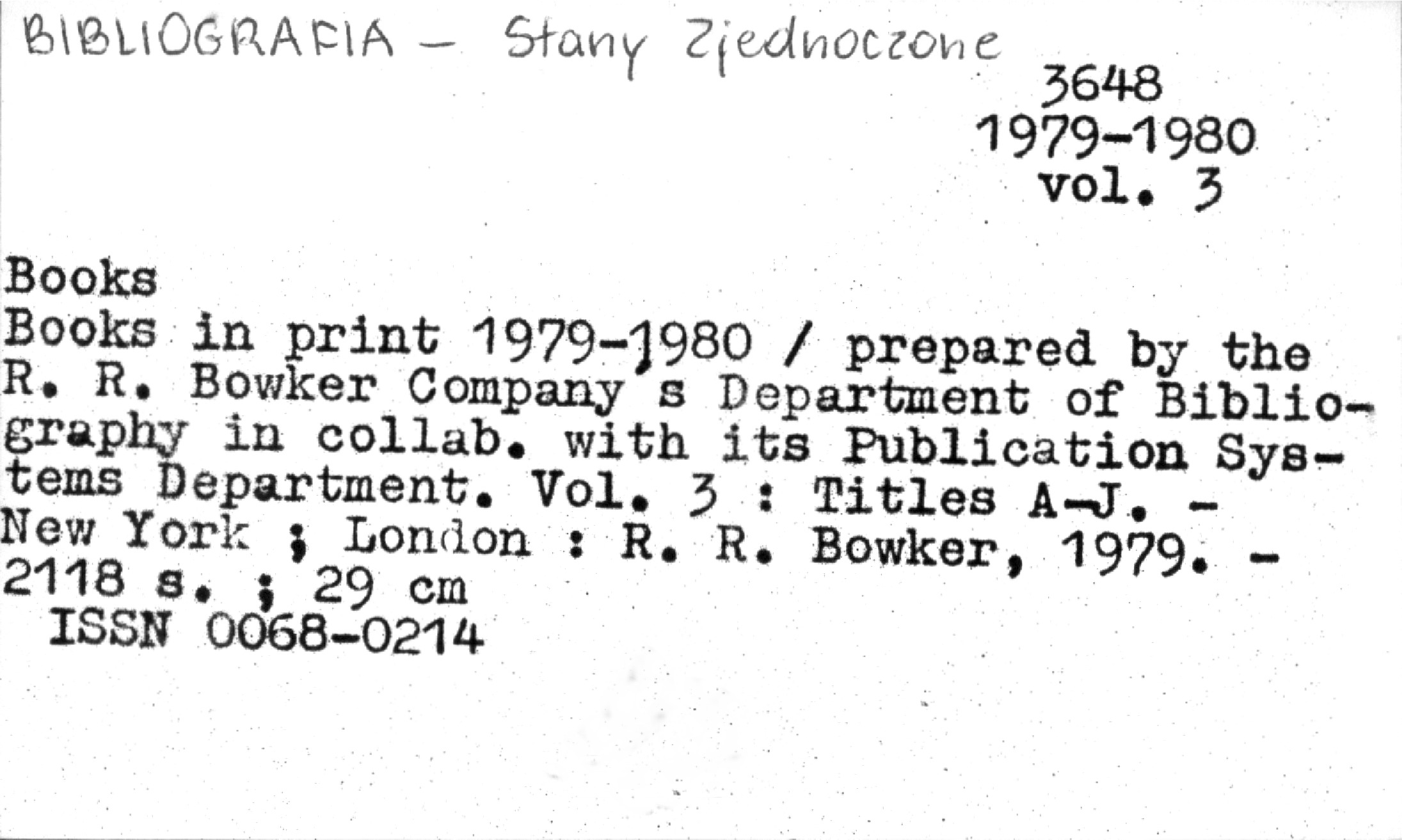 BIBLIOGRAFIA - Stany Zjednoczone

3648
1979-1980
vol. 3

Books

Books in print 1979-1980 / prepared by the R. R. Bowker Company's Department of Bibliography in collab. with its Publication Systems Department. Vol. 3 : Titles A-J. - New York ; London : R. R. Bowker, 1979. - 2118 s. ; 29 cm

ISSN 0068-0214